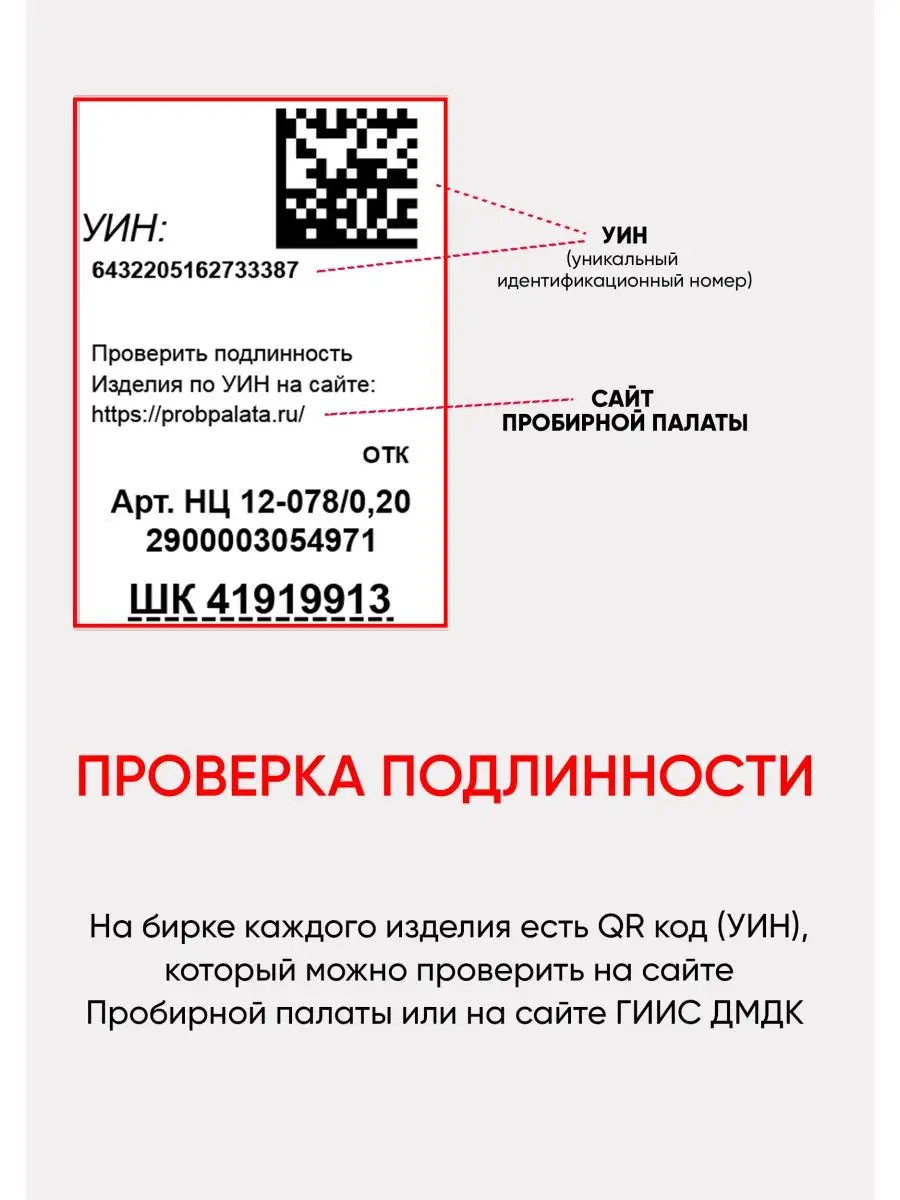 УИН:
6432205162733387

Проверить подлинность Изделия по УИН на сайте: https://probpalata.ru/

ОТК

Арт. НЦ 12-078/0,20
2900003054971

ШК 41919913

УИН
(уникальный идентификационный номер)

САЙТ
ПРОБИРНОЙ ПАЛАТЫ

ПРОВЕРКА ПОДЛИННОСТИ

На бирке каждого изделия есть QR код (УИН), который можно проверить на сайте Пробирной палаты или на сайте ГИИС ДМДК